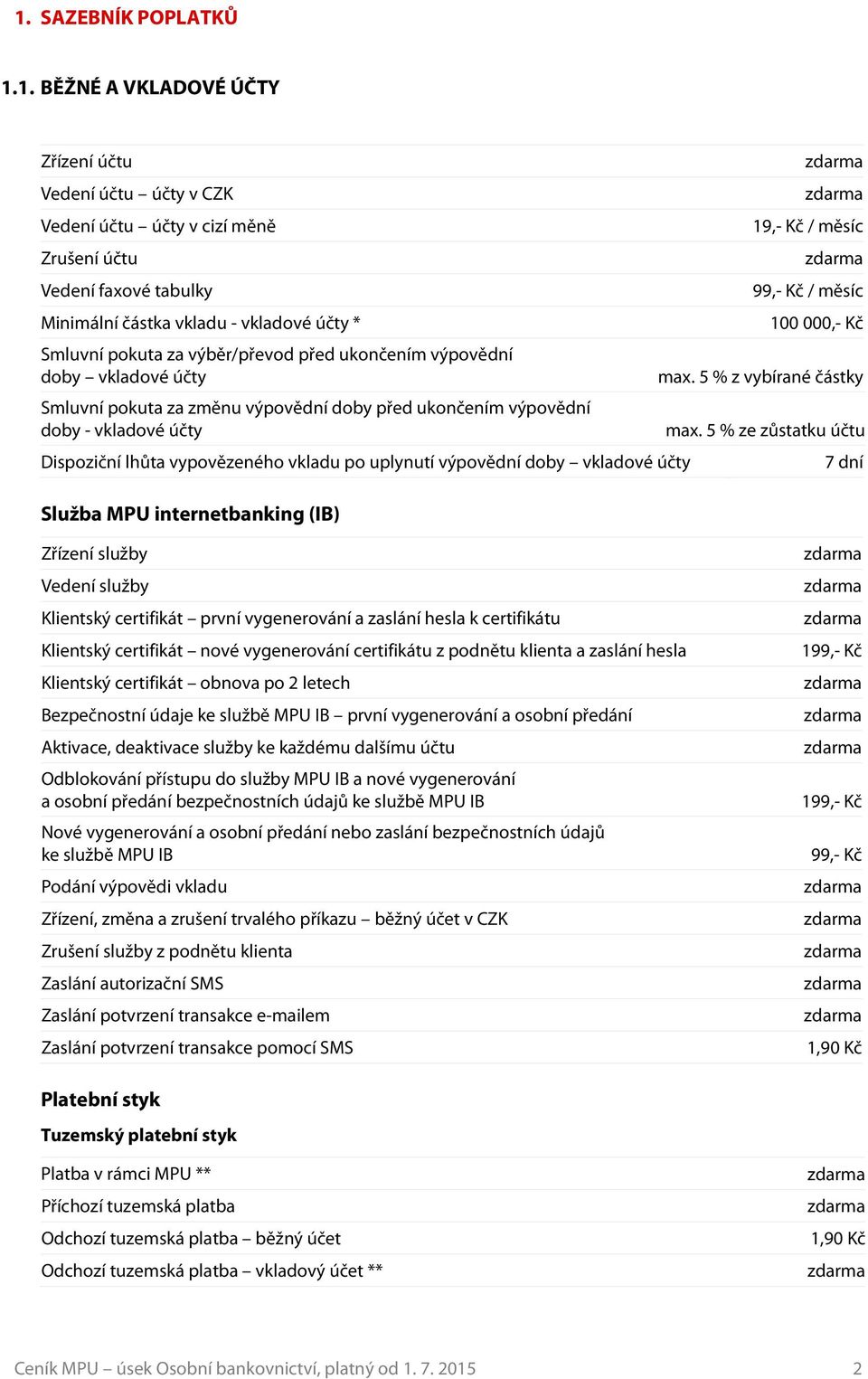 1. SAZEBNÍK POPLATKŮ

1.1. BĚŽNÉ A VKLADOVÉ ÚČTY

| | |
|---|---|
| Zřízení účtu | zdarma |
| Vedení účtu – účty v CZK | zdarma |
| Vedení účtu – účty v cizí měně | 19,- Kč / měsíc |
| Zrušení účtu | zdarma |
| Vedení faxové tabulky | 99,- Kč / měsíc |
| Minimální částka vkladu - vkladové účty * | 100 000,- Kč |
| Smluvní pokuta za výběr/převod před ukončením výpovědní doby – vkladové účty | max. 5 % z vybírané částky |
| Smluvní pokuta za změnu výpovědní doby před ukončením výpovědní doby - vkladové účty | max. 5 % ze zůstatku účtu |
| Dispoziční lhůta vypovězeného vkladu po uplynutí výpovědní doby – vkladové účty | 7 dní |

Služba MPU internetbanking (IB)

| | |
|---|---|
| Zřízení služby | zdarma |
| Vedení služby | zdarma |
| Klientský certifikát – první vygenerování a zaslání hesla k certifikátu | zdarma |
| Klientský certifikát – nové vygenerování certifikátu z podnětu klienta a zaslání hesla | 199,- Kč |
| Klientský certifikát – obnova po 2 letech | zdarma |
| Bezpečnostní údaje ke službě MPU IB – první vygenerování a osobní předání | zdarma |
| Aktivace, deaktivace služby ke každému dalšímu účtu | zdarma |
| Odblokování přístupu do služby MPU IB a nové vygenerování a osobní předání bezpečnostních údajů ke službě MPU IB | 199,- Kč |
| Nové vygenerování a osobní předání nebo zaslání bezpečnostních údajů ke službě MPU IB | 99,- Kč |
| Podání výpovědi vkladu | zdarma |
| Zřízení, změna a zrušení trvalého příkazu – běžný účet v CZK | zdarma |
| Zrušení služby z podnětu klienta | zdarma |
| Zaslání autorizační SMS | zdarma |
| Zaslání potvrzení transakce e-mailem | zdarma |
| Zaslání potvrzení transakce pomocí SMS | 1,90 Kč |

Platební styk

Tuzemský platební styk

| | |
|---|---|
| Platba v rámci MPU ** | zdarma |
| Příchozí tuzemská platba | zdarma |
| Odchozí tuzemská platba – běžný účet | 1,90 Kč |
| Odchozí tuzemská platba – vkladový účet ** | zdarma |

Ceník MPU – úsek Osobní bankovnictví, platný od 1. 7. 2015 2